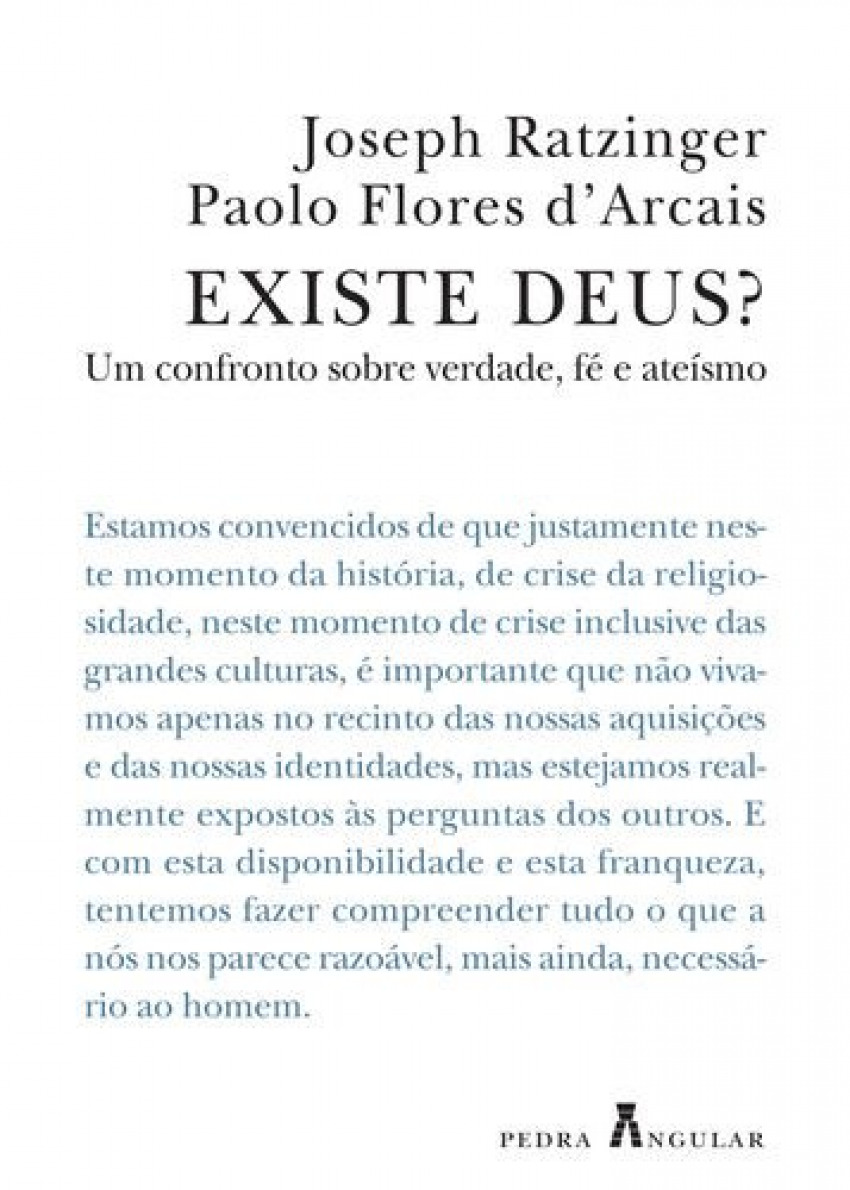 Joseph Ratzinger
Paolo Flores d'Arcais

EXISTE DEUS?

Um confronto sobre verdade, fé e ateísmo

Estamos convencidos de que justamente neste momento da história, de crise da religiosidade, neste momento de crise inclusive das grandes culturas, é importante que não vivamos apenas no recinto das nossas aquisições e das nossas identidades, mas estejamos realmente expostos às perguntas dos outros. E com esta disponibilidade e esta franqueza, tentemos fazer compreender tudo o que a nós nos parece razoável, mais ainda, necessário ao homem.

PEDRA ANGULAR